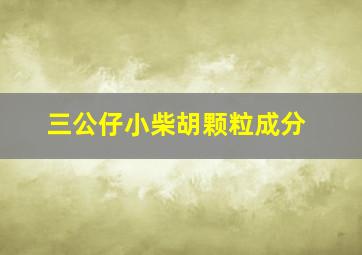 三公仔小柴胡颗粒成分